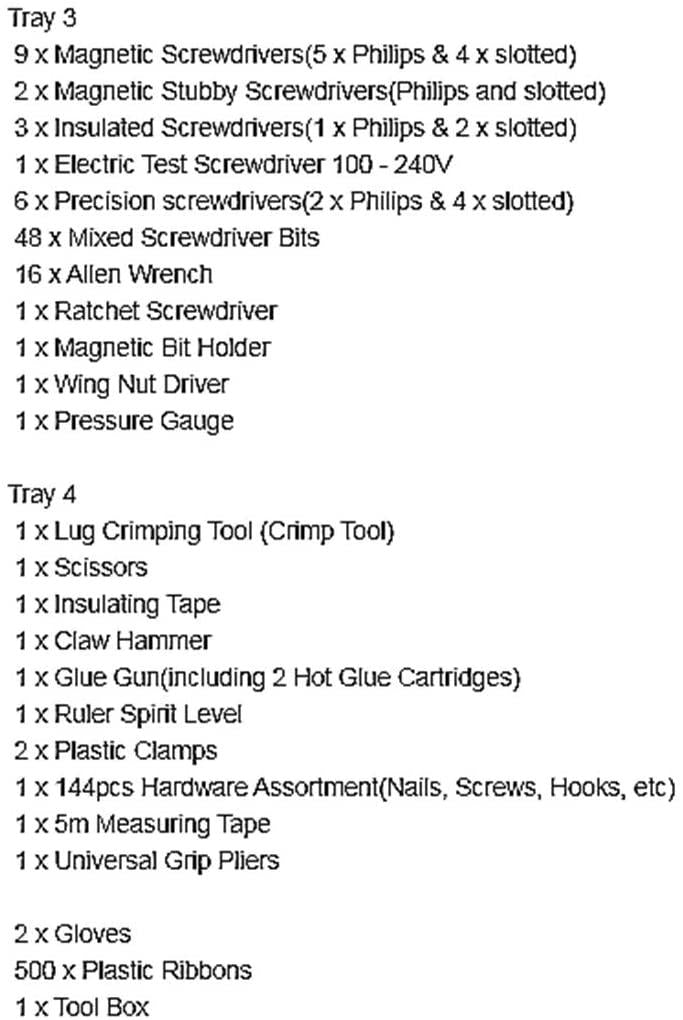 Tray 3
9 x Magnetic Screwdrivers(5 x Philips & 4 x slotted)
2 x Magnetic Stubby Screwdrivers(Philips and slotted)
3 x Insulated Screwdrivers(1 x Philips & 2 x slotted)
1 x Electric Test Screwdriver 100 - 240V
6 x Precision screwdrivers(2 x Philips & 4 x slotted)
48 x Mixed Screwdriver Bits
16 x Allen Wrench
1 x Ratchet Screwdriver
1 x Magnetic Bit Holder
1 x Wing Nut Driver
1 x Pressure Gauge

Tray 4
1 x Lug Crimping Tool (Crimp Tool)
1 x Scissors
1 x Insulating Tape
1 x Claw Hammer
1 x Glue Gun(including 2 Hot Glue Cartridges)
1 x Ruler Spirit Level
2 x Plastic Clamps
1 x 144pcs Hardware Assortment(Nails, Screws, Hooks, etc)
1 x 5m Measuring Tape
1 x Universal Grip Pliers

2 x Gloves
500 x Plastic Ribbons
1 x Tool Box